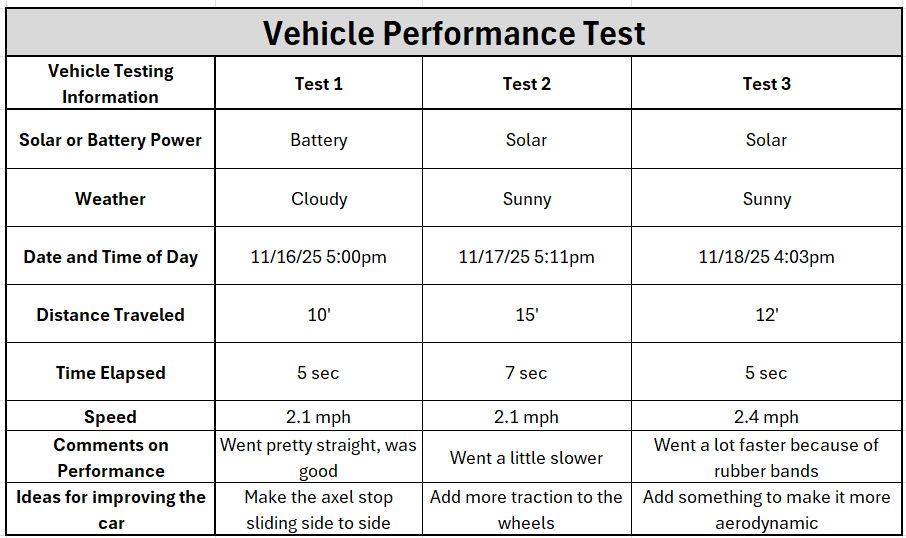 Vehicle Performance Test

| Vehicle Testing Information | Test 1 | Test 2 | Test 3 |
|---|---|---|---|
| Solar or Battery Power | Battery | Solar | Solar |
| Weather | Cloudy | Sunny | Sunny |
| Date and Time of Day | 11/16/25 5:00pm | 11/17/25 5:11pm | 11/18/25 4:03pm |
| Distance Traveled | 10' | 15' | 12' |
| Time Elapsed | 5 sec | 7 sec | 5 sec |
| Speed | 2.1 mph | 2.1 mph | 2.4 mph |
| Comments on Performance | Went pretty straight, was good | Went a little slower | Went a lot faster because of rubber bands |
| Ideas for improving the car | Make the axel stop sliding side to side | Add more traction to the wheels | Add something to make it more aerodynamic |